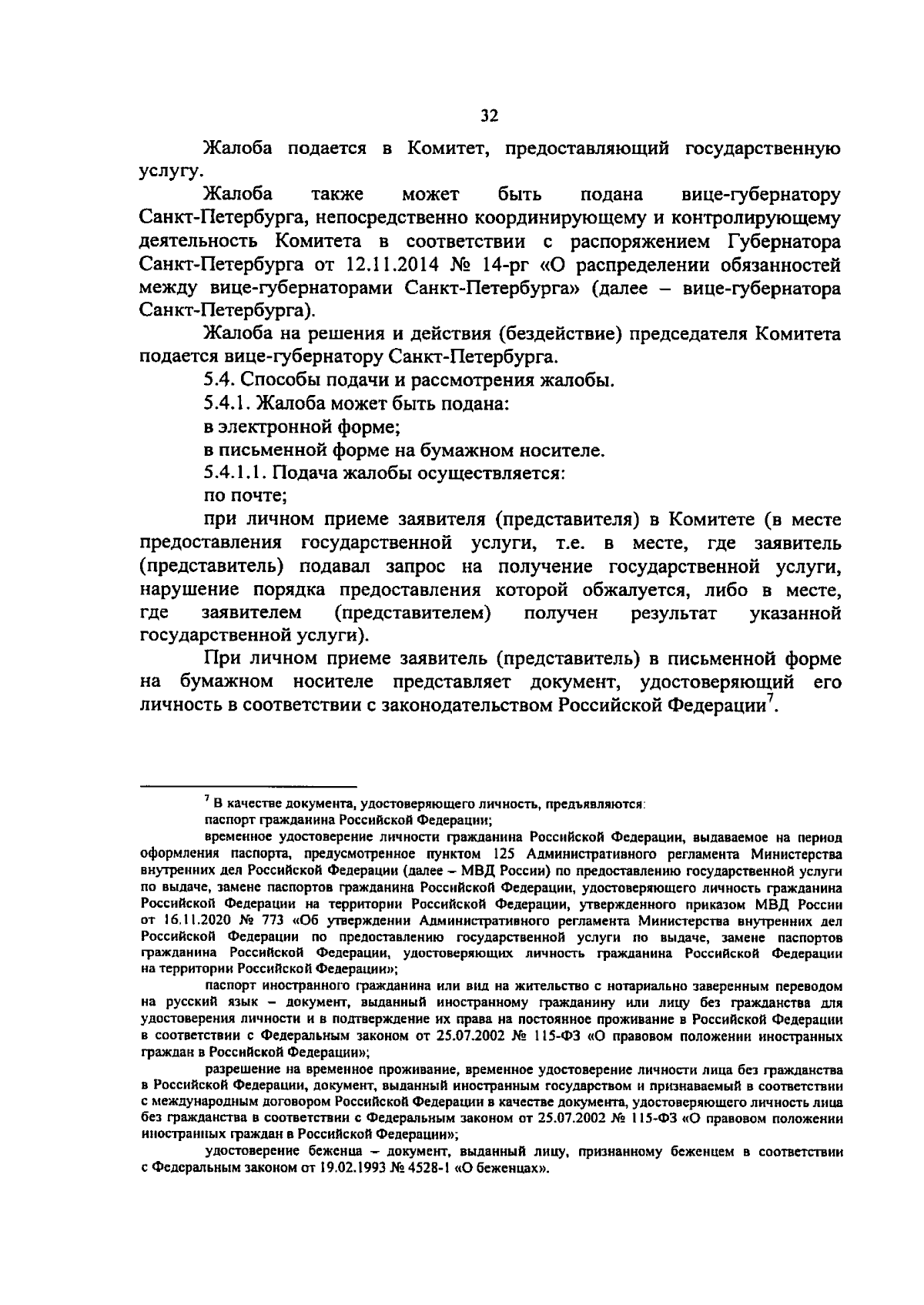 32

Жалоба подается в Комитет, предоставляющий государственную услугу.

Жалоба также может быть подана вице-губернатору Санкт-Петербурга, непосредственно координирующему и контролирующему деятельность Комитета в соответствии с распоряжением Губернатора Санкт-Петербурга от 12.11.2014 № 14-рг «О распределении обязанностей между вице-губернаторами Санкт-Петербурга» (далее – вице-губернатора Санкт-Петербурга).

Жалоба на решения и действия (бездействие) председателя Комитета подается вице-губернатору Санкт-Петербурга.

5.4. Способы подачи и рассмотрения жалобы.

5.4.1. Жалоба может быть подана:

в электронной форме;

в письменной форме на бумажном носителе.

5.4.1.1. Подача жалобы осуществляется:

по почте;

при личном приеме заявителя (представителя) в Комитете (в месте предоставления государственной услуги, т.е. в месте, где заявитель (представитель) подавал запрос на получение государственной услуги, нарушение порядка предоставления которой обжалуется, либо в месте, где заявителем (представителем) получен результат указанной государственной услуги).

При личном приеме заявитель (представитель) в письменной форме на бумажном носителе представляет документ, удостоверяющий его личность в соответствии с законодательством Российской Федерации$^7$.

$^7$ В качестве документа, удостоверяющего личность, предъявляются:

паспорт гражданина Российской Федерации;

временное удостоверение личности гражданина Российской Федерации, выдаваемое на период оформления паспорта, предусмотренное пунктом 125 Административного регламента Министерства внутренних дел Российской Федерации (далее – МВД России) по предоставлению государственной услуги по выдаче, замене паспортов гражданина Российской Федерации, удостоверяющего личность гражданина Российской Федерации на территории Российской Федерации, утвержденного приказом МВД России от 16.11.2020 № 773 «Об утверждении Административного регламента Министерства внутренних дел Российской Федерации по предоставлению государственной услуги по выдаче, замене паспортов гражданина Российской Федерации, удостоверяющих личность гражданина Российской Федерации на территории Российской Федерации»;

паспорт иностранного гражданина или вид на жительство с нотариально заверенным переводом на русский язык – документ, выданный иностранному гражданину или лицу без гражданства для удостоверения личности и в подтверждение их права на постоянное проживание в Российской Федерации в соответствии с Федеральным законом от 25.07.2002 № 115-ФЗ «О правовом положении иностранных граждан в Российской Федерации»;

разрешение на временное проживание, временное удостоверение личности лица без гражданства в Российской Федерации, документ, выданный иностранным государством и признаваемый в соответствии с международным договором Российской Федерации в качестве документа, удостоверяющего личность лица без гражданства в соответствии с Федеральным законом от 25.07.2002 № 115-ФЗ «О правовом положении иностранных граждан в Российской Федерации»;

удостоверение беженца – документ, выданный лицу, признанному беженцем в соответствии с Федеральным законом от 19.02.1993 № 4528-1 «О беженцах».